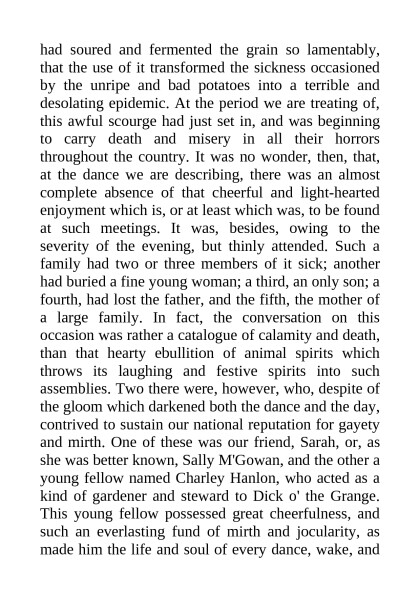 had soured and fermented the grain so lamentably, that the use of it transformed the sickness occasioned by the unripe and bad potatoes into a terrible and desolating epidemic. At the period we are treating of, this awful scourge had just set in, and was beginning to carry death and misery in all their horrors throughout the country. It was no wonder, then, that, at the dance we are describing, there was an almost complete absence of that cheerful and light-hearted enjoyment which is, or at least which was, to be found at such meetings. It was, besides, owing to the severity of the evening, but thinly attended. Such a family had two or three members of it sick; another had buried a fine young woman; a third, an only son; a fourth, had lost the father, and the fifth, the mother of a large family. In fact, the conversation on this occasion was rather a catalogue of calamity and death, than that hearty ebullition of animal spirits which throws its laughing and festive spirits into such assemblies. Two there were, however, who, despite of the gloom which darkened both the dance and the day, contrived to sustain our national reputation for gayety and mirth. One of these was our friend, Sarah, or, as she was better known, Sally M'Gowan, and the other a young fellow named Charley Hanlon, who acted as a kind of gardener and steward to Dick o' the Grange. This young fellow possessed great cheerfulness, and such an everlasting fund of mirth and jocularity, as made him the life and soul of every dance, wake, and